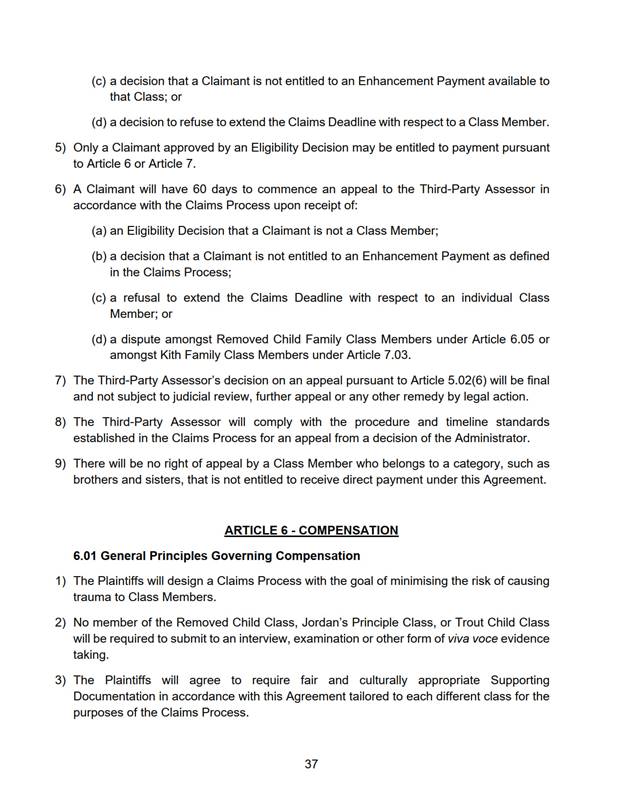 (c) a decision that a Claimant is not entitled to an Enhancement Payment available to that Class; or

(d) a decision to refuse to extend the Claims Deadline with respect to a Class Member.

5) Only a Claimant approved by an Eligibility Decision may be entitled to payment pursuant to Article 6 or Article 7.

6) A Claimant will have 60 days to commence an appeal to the Third-Party Assessor in accordance with the Claims Process upon receipt of:

(a) an Eligibility Decision that a Claimant is not a Class Member;

(b) a decision that a Claimant is not entitled to an Enhancement Payment as defined in the Claims Process;

(c) a refusal to extend the Claims Deadline with respect to an individual Class Member; or

(d) a dispute amongst Removed Child Family Class Members under Article 6.05 or amongst Kith Family Class Members under Article 7.03.

7) The Third-Party Assessor's decision on an appeal pursuant to Article 5.02(6) will be final and not subject to judicial review, further appeal or any other remedy by legal action.

8) The Third-Party Assessor will comply with the procedure and timeline standards established in the Claims Process for an appeal from a decision of the Administrator.

9) There will be no right of appeal by a Class Member who belongs to a category, such as brothers and sisters, that is not entitled to receive direct payment under this Agreement.

ARTICLE 6 - COMPENSATION

6.01 General Principles Governing Compensation

1) The Plaintiffs will design a Claims Process with the goal of minimising the risk of causing trauma to Class Members.

2) No member of the Removed Child Class, Jordan's Principle Class, or Trout Child Class will be required to submit to an interview, examination or other form of viva voce evidence taking.

3) The Plaintiffs will agree to require fair and culturally appropriate Supporting Documentation in accordance with this Agreement tailored to each different class for the purposes of the Claims Process.

37